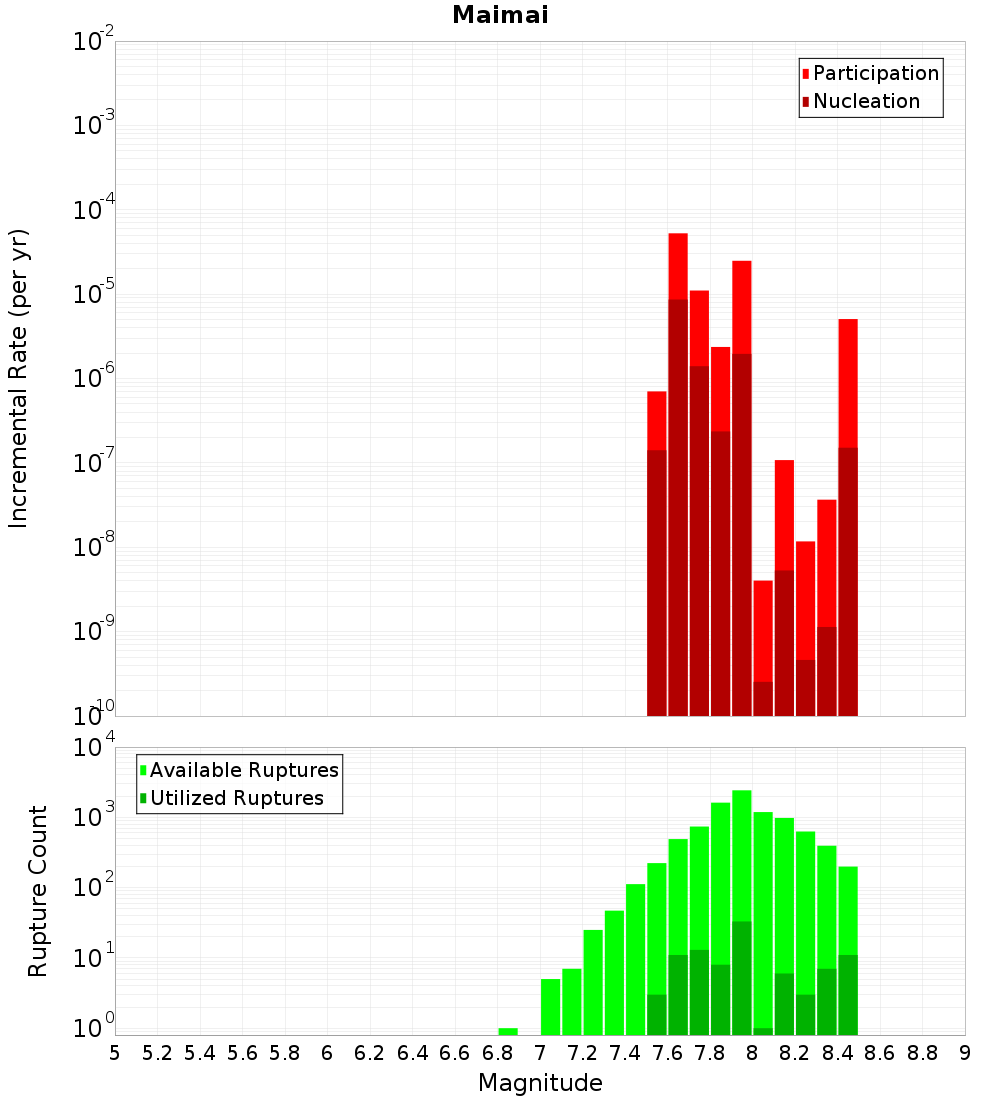 Maimai

Participation
Nucleation

Incremental Rate (per yr)

$10^{-2}$
$10^{-3}$
$10^{-4}$
$10^{-5}$
$10^{-6}$
$10^{-7}$
$10^{-8}$
$10^{-9}$
$10^{-10}$

Available Ruptures
Utilized Ruptures

Rupture Count

$10^{4}$
$10^{3}$
$10^{2}$
$10^{1}$
$10^{0}$

5 5.2 5.4 5.6 5.8 6 6.2 6.4 6.6 6.8 7 7.2 7.4 7.6 7.8 8 8.2 8.4 8.6 8.8 9

Magnitude